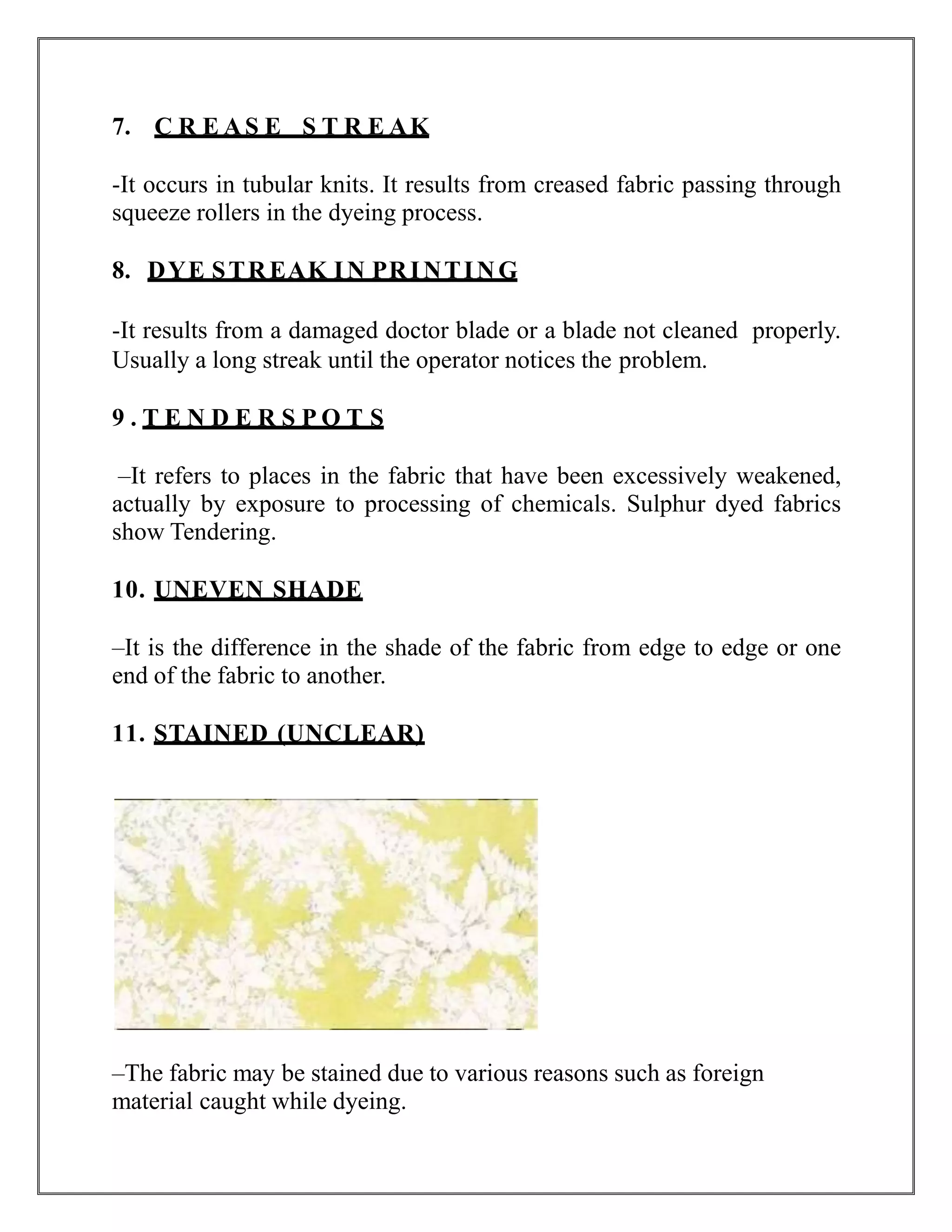 7. CREASE STREAK

-It occurs in tubular knits. It results from creased fabric passing through squeeze rollers in the dyeing process.

8. DYE STREAK IN PRINTING

-It results from a damaged doctor blade or a blade not cleaned properly. Usually a long streak until the operator notices the problem.

9. TENDERSPOTS

–It refers to places in the fabric that have been excessively weakened, actually by exposure to processing of chemicals. Sulphur dyed fabrics show Tendering.

10. UNEVEN SHADE

–It is the difference in the shade of the fabric from edge to edge or one end of the fabric to another.

11. STAINED (UNCLEAR)

–The fabric may be stained due to various reasons such as foreign material caught while dyeing.